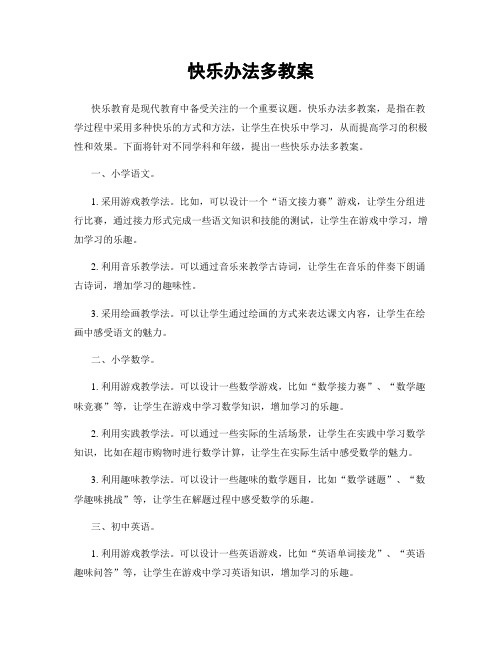 快乐办法多教案

快乐教育是现代教育中备受关注的一个重要议题，快乐办法多教案，是指在教学过程中采用多种快乐的方式和方法，让学生在快乐中学习，从而提高学习的积极性和效果。下面将针对不同学科和年级，提出一些快乐办法多教案。

一、小学语文。

1. 采用游戏教学法。比如，可以设计一个“语文接力赛”游戏，让学生分组进行比赛，通过接力形式完成一些语文知识和技能的测试，让学生在游戏中学习，增加学习的乐趣。

2. 利用音乐教学法。可以通过音乐来教学古诗词，让学生在音乐的伴奏下朗诵古诗词，增加学习的趣味性。

3. 采用绘画教学法。可以让学生通过绘画的方式来表达课文内容，让学生在绘画中感受语文的魅力。

二、小学数学。

1. 利用游戏教学法。可以设计一些数学游戏，比如“数学接力赛”、“数学趣味竞赛”等，让学生在游戏中学习数学知识，增加学习的乐趣。

2. 利用实践教学法。可以通过一些实际的生活场景，让学生在实践中学习数学知识，比如在超市购物时进行数学计算，让学生在实际生活中感受数学的魅力。

3. 利用趣味教学法。可以设计一些趣味的数学题目，比如“数学谜题”、“数学趣味挑战”等，让学生在解题过程中感受数学的乐趣。

三、初中英语。

1. 利用游戏教学法。可以设计一些英语游戏，比如“英语单词接龙”、“英语趣味问答”等，让学生在游戏中学习英语知识，增加学习的乐趣。